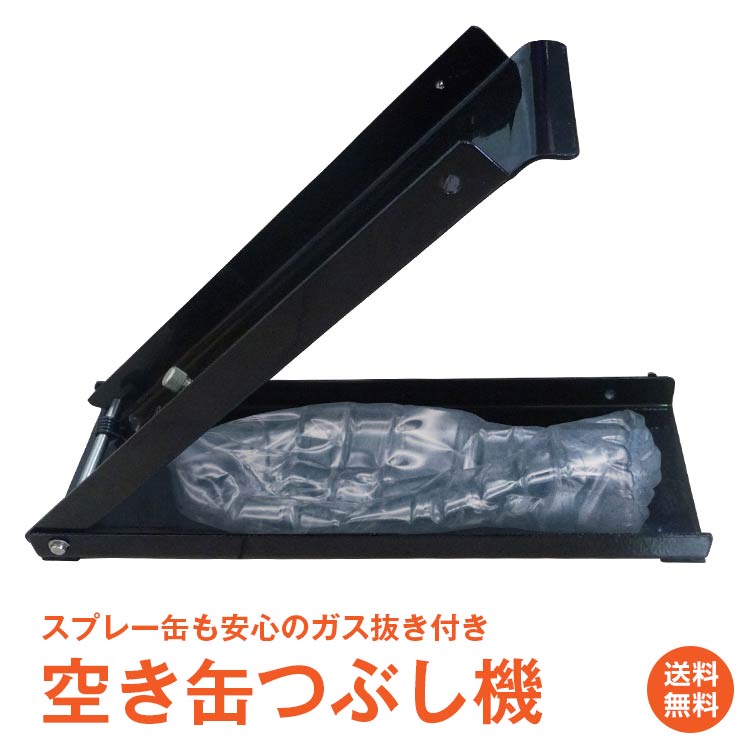 スプレー缶も安心のガス抜き付き
空き缶つぶし機

送料無料